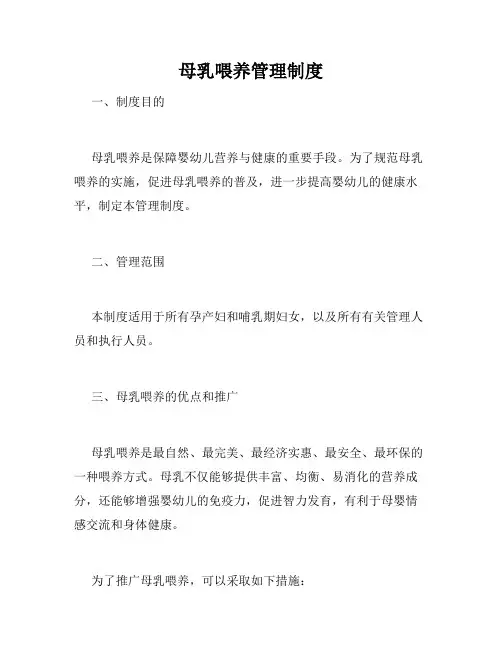 母乳喂养管理制度

一、制度目的

母乳喂养是保障婴幼儿营养与健康的重要手段。为了规范母乳喂养的实施，促进母乳喂养的普及，进一步提高婴幼儿的健康水平，制定本管理制度。

二、管理范围

本制度适用于所有孕产妇和哺乳期妇女，以及所有有关管理人员和执行人员。

三、母乳喂养的优点和推广

母乳喂养是最自然、最完美、最经济实惠、最安全、最环保的一种喂养方式。母乳不仅能够提供丰富、均衡、易消化的营养成分，还能够增强婴幼儿的免疫力，促进智力发育，有利于母婴情感交流和身体健康。

为了推广母乳喂养，可以采取如下措施：